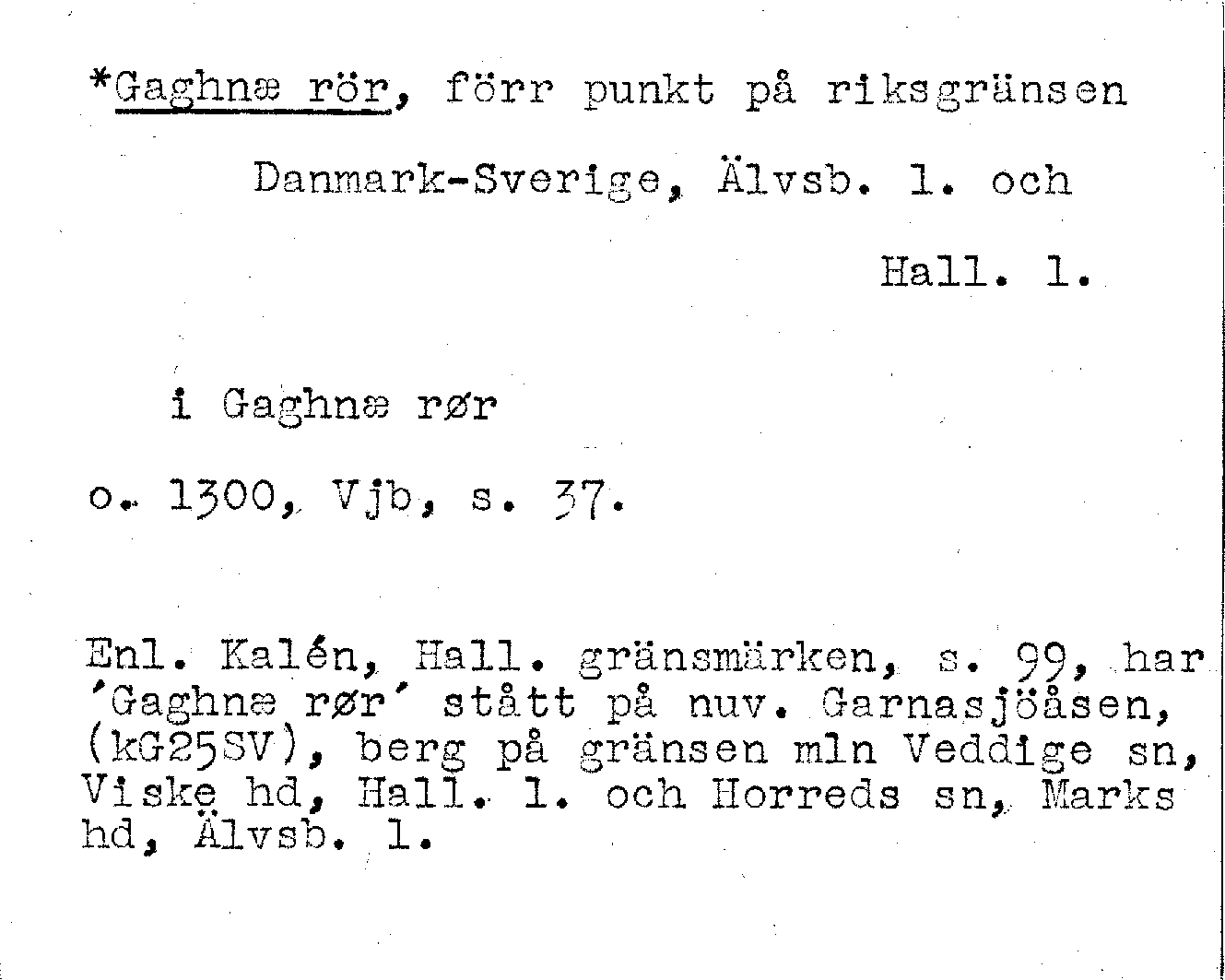 *Gaghnæ rör, förr punkt på riksgränsen Danmark-Sverige, Älvsb. l. och Hall. l.

i Gaghnæ rør

o. 1300, Vjb, s. 37.

Enl. Kalén, Hall. gränsmärken, s. 99, har 'Gaghnæ rør' stått på nuv. Garnasjöåsen, (kG25SV), berg på gränsen mln Veddige sn, Viske hd, Hall. l. och Horreds sn, Marks hd, Älvsb. l.